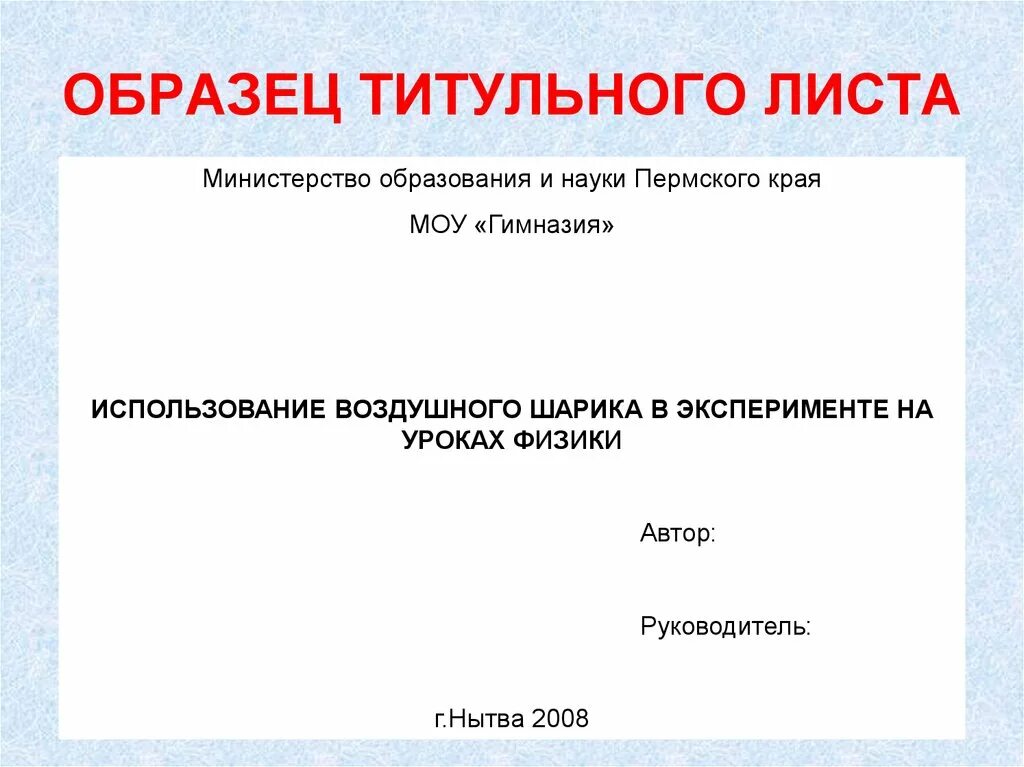 ОБРАЗЕЦ ТИТУЛЬНОГО ЛИСТА

Министерство образования и науки Пермского края

МОУ «Гимназия»

ИСПОЛЬЗОВАНИЕ ВОЗДУШНОГО ШАРИКА В ЭКСПЕРИМЕНТЕ НА УРОКАХ ФИЗИКИ

Автор:

Руководитель:

г.Нытва 2008